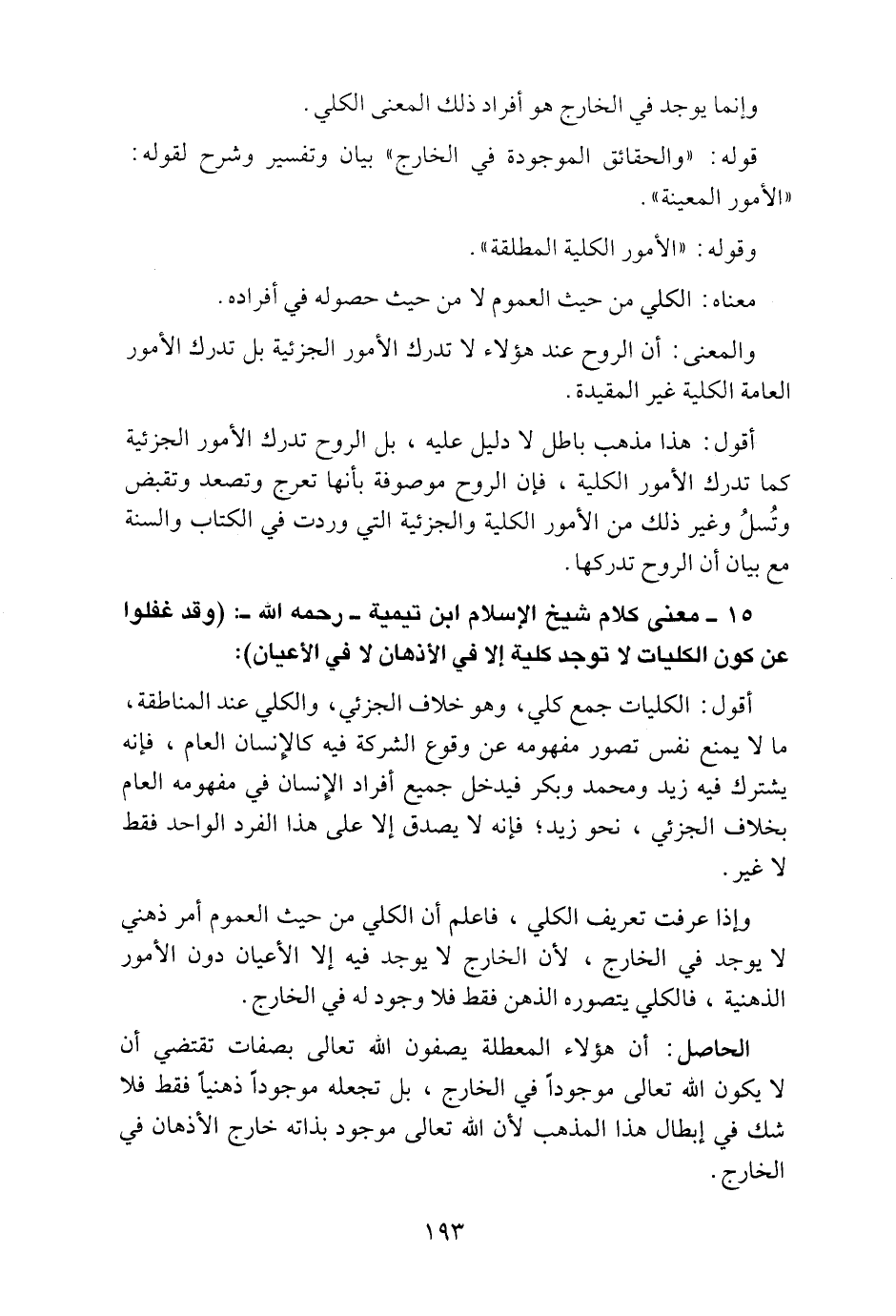 وإنما يوجد في الخارج هو أفراد ذلك المعنى الكلي.

قوله: «والحقائق الموجودة في الخارج» بيان وتفسير وشرح لقوله: «الأمور المعينة».

وقوله: «الأمور الكلية المطلقة».

معناه: الكلي من حيث العموم لا من حيث حصوله في أفراده.

والمعنى: أن الروح عند هؤلاء لا تدرك الأمور الجزئية بل تدرك الأمور العامة الكلية غير المقيدة.

أقول: هذا مذهب باطل لا دليل عليه، بل الروح تدرك الأمور الجزئية كما تدرك الأمور الكلية، فإن الروح موصوفة بأنها تعرج وتصعد وتقبض وتُسلُ وغير ذلك من الأمور الكلية والجزئية التي وردت في الكتاب والسنة مع بيان أن الروح تدركها.

١٥ ـ معنى كلام شيخ الإسلام ابن تيمية ـ رحمه الله ـ: (وقد غفلوا عن كون الكليات لا توجد كلية إلا في الأذهان لا في الأعيان):

أقول: الكليات جمع كلي، وهو خلاف الجزئي، والكلي عند المناطقة، ما لا يمنع نفس تصور مفهومه عن وقوع الشركة فيه كالإنسان العام، فإنه يشترك فيه زيد ومحمد وبكر فيدخل جميع أفراد الإنسان في مفهومه العام بخلاف الجزئي، نحو زيد؛ فإنه لا يصدق إلا على هذا الفرد الواحد فقط لا غير.

وإذا عرفت تعريف الكلي، فاعلم أن الكلي من حيث العموم أمر ذهني لا يوجد في الخارج، لأن الخارج لا يوجد فيه إلا الأعيان دون الأمور الذهنية، فالكلي يتصوره الذهن فقط فلا وجود له في الخارج.

الحاصل: أن هؤلاء المعطلة يصفون الله تعالى بصفات تقتضي أن لا يكون الله تعالى موجوداً في الخارج، بل تجعله موجوداً ذهنياً فقط فلا شك في إبطال هذا المذهب لأن الله تعالى موجود بذاته خارج الأذهان في الخارج.

١٩٣